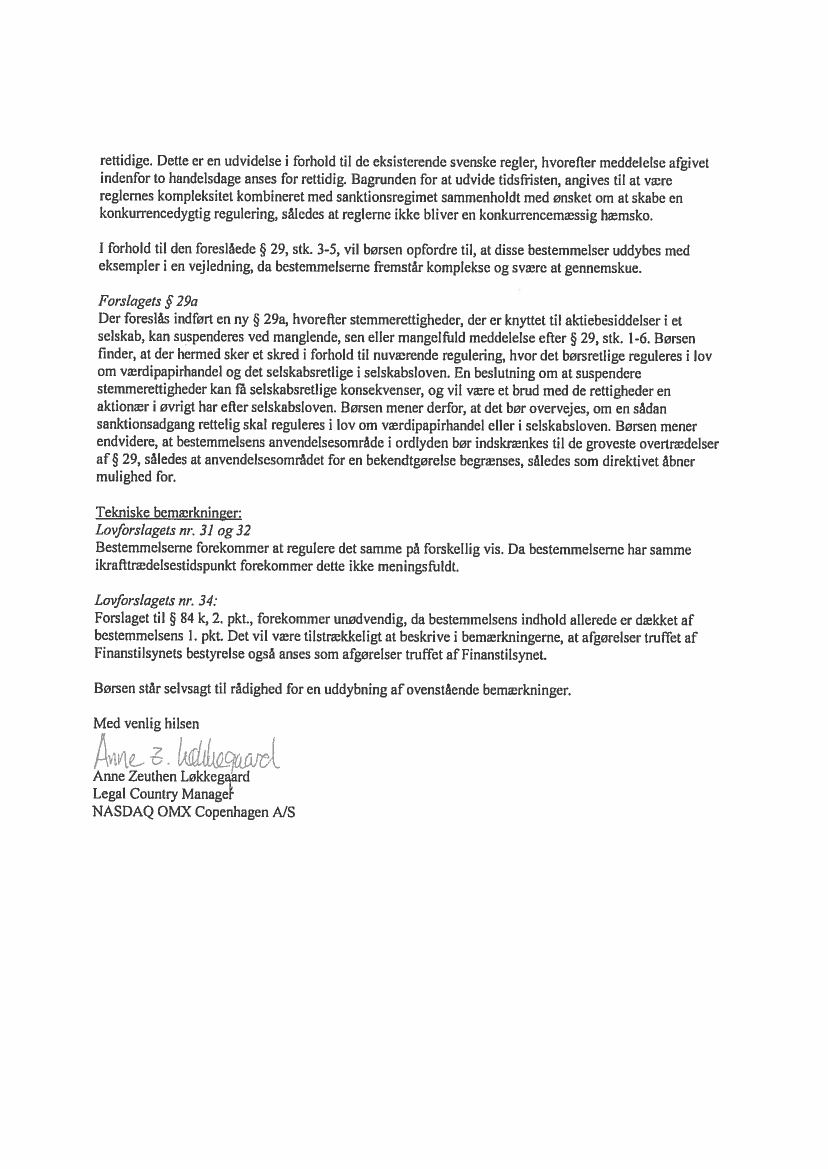 rettidige. Dette er en udvidelse i forhold til de eksisterende svenske regler, hvorefter meddelelse afgivet indenfor to handelsdage anses for rettidig. Bagrunden for at udvide tidsfristen, angives til at være reglernes kompleksitet kombineret med sanktionsregimet sammenholdt med ønsket om at skabe en konkurrencedygtig regulering, således at reglerne ikke bliver en konkurrencemæssig hæmsko.

I forhold til den foreslåede § 29, stk. 3-5, vil børsen opfordre til, at disse bestemmelser uddybes med eksempler i en vejledning, da bestemmelserne fremstår komplekse og svære at gennemskue.

Forslagets § 29a
Der foreslås indført en ny § 29a, hvorefter stemmerettigheder, der er knyttet til aktiebesiddelser i et selskab, kan suspenderes ved manglende, sen eller mangelfuld meddelelse efter § 29, stk. 1-6. Børsen finder, at der hermed sker et skred i forhold til nuværende regulering, hvor det børsretlige reguleres i lov om værdipapirhandel og det selskabsretlige i selskabsloven. En beslutning om at suspendere stemmerettigheder kan få selskabsretlige konsekvenser, og vil være et brud med de rettigheder en aktionær i øvrigt har efter selskabsloven. Børsen mener derfor, at det bør overvejes, om en sådan sanktionsadgang rettelig skal reguleres i lov om værdipapirhandel eller i selskabsloven. Børsen mener endvidere, at bestemmelsens anvendelsesområde i ordlyden bør indskrænkes til de groveste overtrædelser af § 29, således at anvendelsesområdet for en bekendtgørelse begrænses, således som direktivet åbner mulighed for.

Tekniske bemærkninger:
Lovforslagets nr. 31 og 32
Bestemmelserne forekommer at regulere det samme på forskellig vis. Da bestemmelserne har samme ikrafttrædelsestidspunkt forekommer dette ikke meningsfuldt.

Lovforslagets nr. 34:
Forslaget til § 84 k, 2. pkt., forekommer unødvendig, da bestemmelsens indhold allerede er dækket af bestemmelsens 1. pkt. Det vil være tilstrækkeligt at beskrive i bemærkningerne, at afgørelser truffet af Finanstilsynets bestyrelse også anses som afgørelser truffet af Finanstilsynet.

Børsen står selvsagt til rådighed for en uddybning af ovenstående bemærkninger.

Med venlig hilsen

Anne Z. Løkkegaard
Anne Zeuthen Løkkegaard
Legal Country Manager
NASDAQ OMX Copenhagen A/S